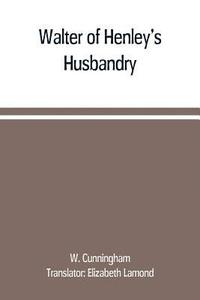 Walter of Henley's Husbandry

W. Cunningham
Translator: Elizabeth Lamond